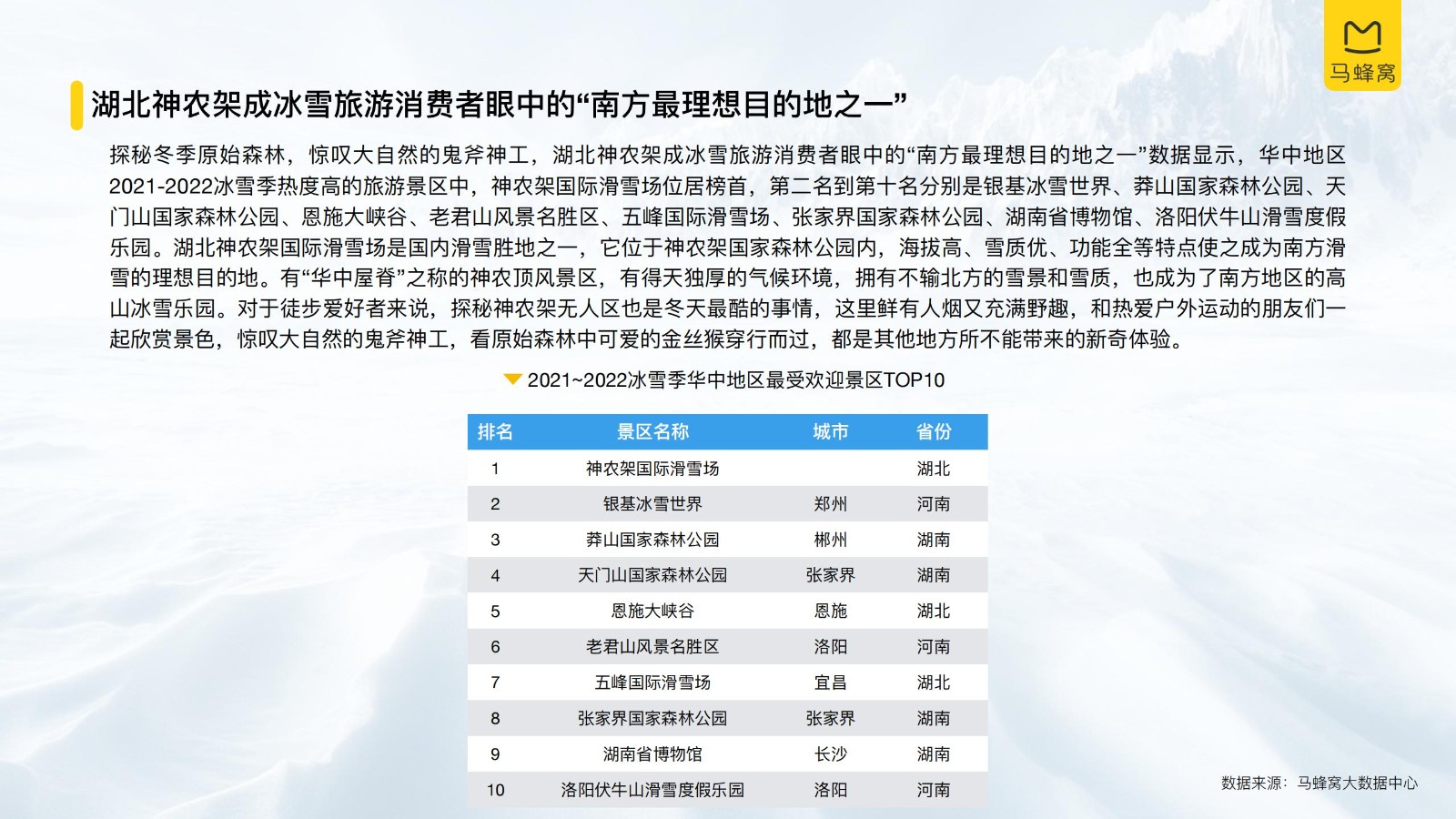 马蜂窝

湖北神农架成冰雪旅游消费者眼中的“南方最理想目的地之一”

探秘冬季原始森林，惊叹大自然的鬼斧神工，湖北神农架成冰雪旅游消费者眼中的“南方最理想目的地之一”数据显示，华中地区2021-2022冰雪季热度高的旅游景区中，神农架国际滑雪场位居榜首，第二名到第十名分别是银基冰雪世界、莽山国家森林公园、天门山国家森林公园、恩施大峡谷、老君山风景名胜区、五峰国际滑雪场、张家界国家森林公园、湖南省博物馆、洛阳伏牛山滑雪度假乐园。湖北神农架国际滑雪场是国内滑雪胜地之一，它位于神农架国家森林公园内，海拔高、雪质优、功能全等特点使之成为南方滑雪的理想目的地。有“华中屋脊”之称的神农顶风景区，有得天独厚的气候环境，拥有不输北方的雪景和雪质，也成为了南方地区的高山冰雪乐园。对于徒步爱好者来说，探秘神农架无人区也是冬天最酷的事情，这里鲜有人烟又充满野趣，和热爱户外运动的朋友们一起欣赏景色，惊叹大自然的鬼斧神工，看原始森林中可爱的金丝猴穿行而过，都是其他地方所不能带来的新奇体验。

2021~2022冰雪季华中地区最受欢迎景区TOP10

| 排名 | 景区名称 | 城市 | 省份 |
|---|---|---|---|
| 1 | 神农架国际滑雪场 | | 湖北 |
| 2 | 银基冰雪世界 | 郑州 | 河南 |
| 3 | 莽山国家森林公园 | 郴州 | 湖南 |
| 4 | 天门山国家森林公园 | 张家界 | 湖南 |
| 5 | 恩施大峡谷 | 恩施 | 湖北 |
| 6 | 老君山风景名胜区 | 洛阳 | 河南 |
| 7 | 五峰国际滑雪场 | 宜昌 | 湖北 |
| 8 | 张家界国家森林公园 | 张家界 | 湖南 |
| 9 | 湖南省博物馆 | 长沙 | 湖南 |
| 10 | 洛阳伏牛山滑雪度假乐园 | 洛阳 | 河南 |

数据来源：马蜂窝大数据中心